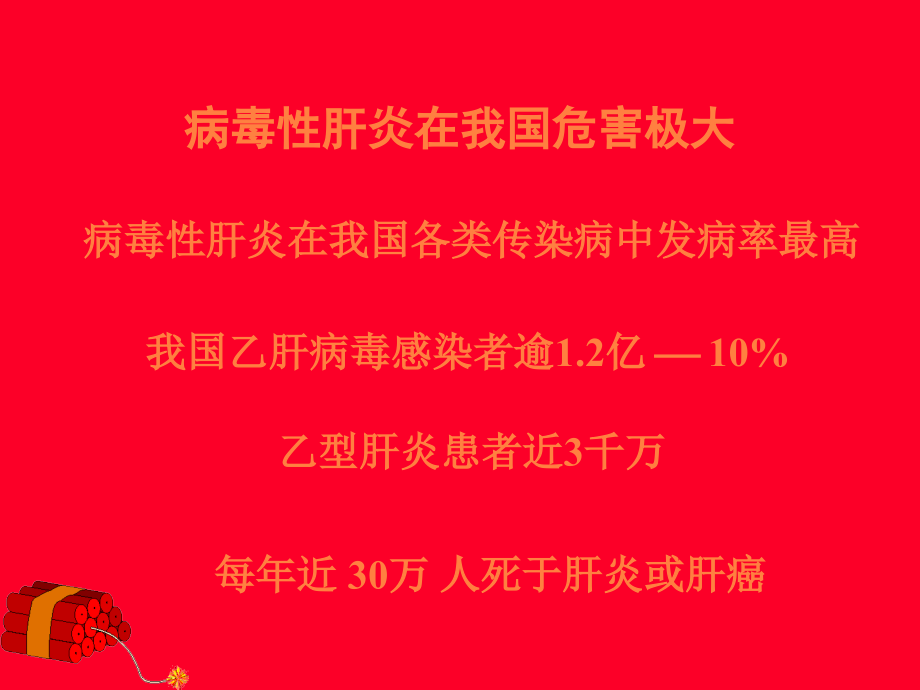 病毒性肝炎在我国危害极大

病毒性肝炎在我国各类传染病中发病率最高

我国乙肝病毒感染者逾1.2亿 — 10%

乙型肝炎患者近3千万

每年近 30万 人死于肝炎或肝癌